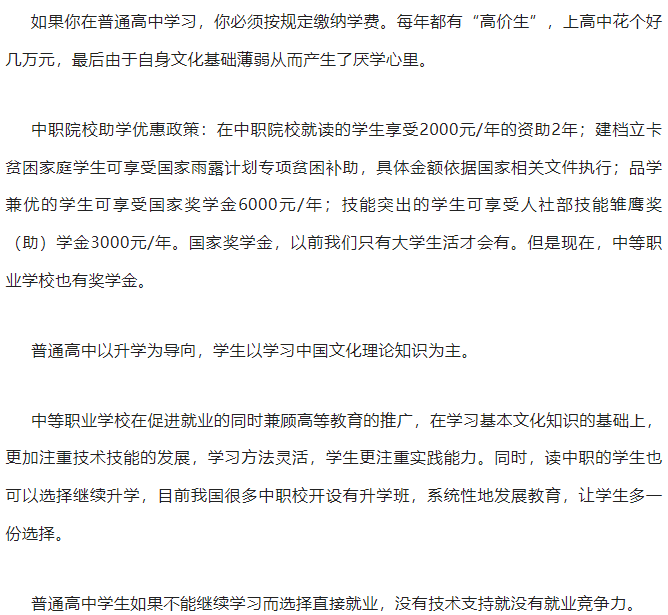 如果你在普通高中学习，你必须按规定缴纳学费。每年都有“高价生”，上高中花个好几万元，最后由于自身文化基础薄弱从而产生了厌学心里。

中职院校助学优惠政策：在中职院校就读的学生享受2000元/年的资助2年；建档立卡贫困家庭学生可享受国家雨露计划专项贫困补助，具体金额依据国家相关文件执行；品学兼优的学生可享受国家奖学金6000元/年；技能突出的学生可享受人社部技能雏鹰奖（助）学金3000元/年。国家奖学金，以前我们只有大学生活才会有。但是现在，中等职业学校也有奖学金。

普通高中以升学为导向，学生以学习中国文化理论知识为主。

中等职业学校在促进就业的同时兼顾高等教育的推广，在学习基本文化知识的基础上，更加注重技术技能的发展，学习方法灵活，学生更注重实践能力。同时，读中职的学生也可以选择继续升学，目前我国很多中职校开设有升学班，系统性地发展教育，让学生多一份选择。

普通高中学生如果不能继续学习而选择直接就业，没有技术支持就没有就业竞争力。